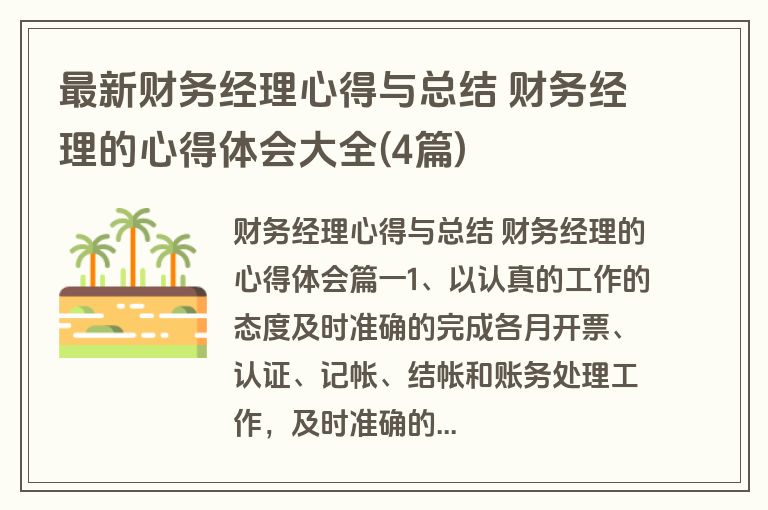 最新财务经理心得与总结 财务经理的心得体会大全(4篇)

财务经理心得与总结 财务经理的心得体会篇一1、以认真的工作的态度及时准确的完成各月开票、认证、记帐、结帐和账务处理工作，及时准确的...